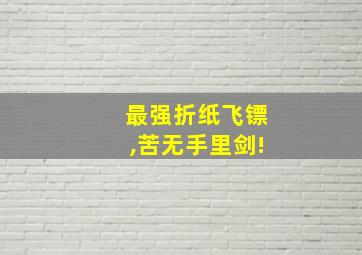 最强折纸飞镖
,苦无手里剑!